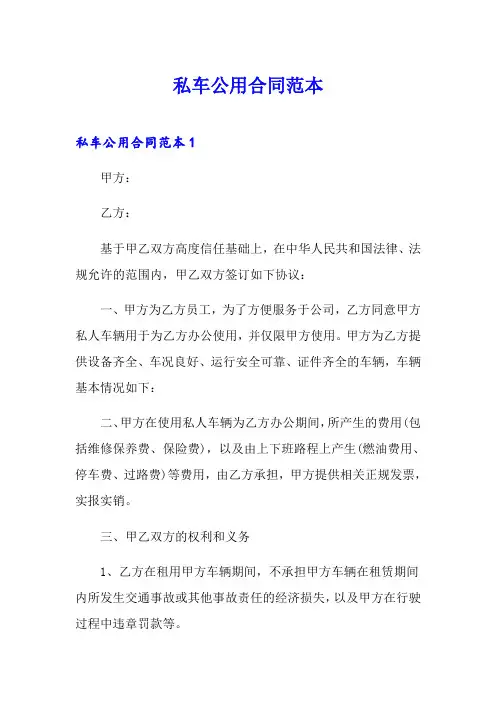 私车公用合同范本

私车公用合同范本1

甲方：

乙方：

基于甲乙双方高度信任基础上，在中华人民共和国法律、法规允许的范围内，甲乙双方签订如下协议：

一、甲方为乙方员工，为了方便服务于公司，乙方同意甲方私人车辆用于为乙方办公使用，并仅限甲方使用。甲方为乙方提供设备齐全、车况良好、运行安全可靠、证件齐全的车辆，车辆基本情况如下：

二、甲方在使用私人车辆为乙方办公期间，所产生的费用(包括维修保养费、保险费)，以及由上下班路程上产生(燃油费用、停车费、过路费)等费用，由乙方承担，甲方提供相关正规发票，实报实销。

三、甲乙双方的权利和义务

1、乙方在租用甲方车辆期间，不承担甲方车辆在租赁期间内所发生交通事故或其他事故责任的经济损失，以及甲方在行驶过程中违章罚款等。